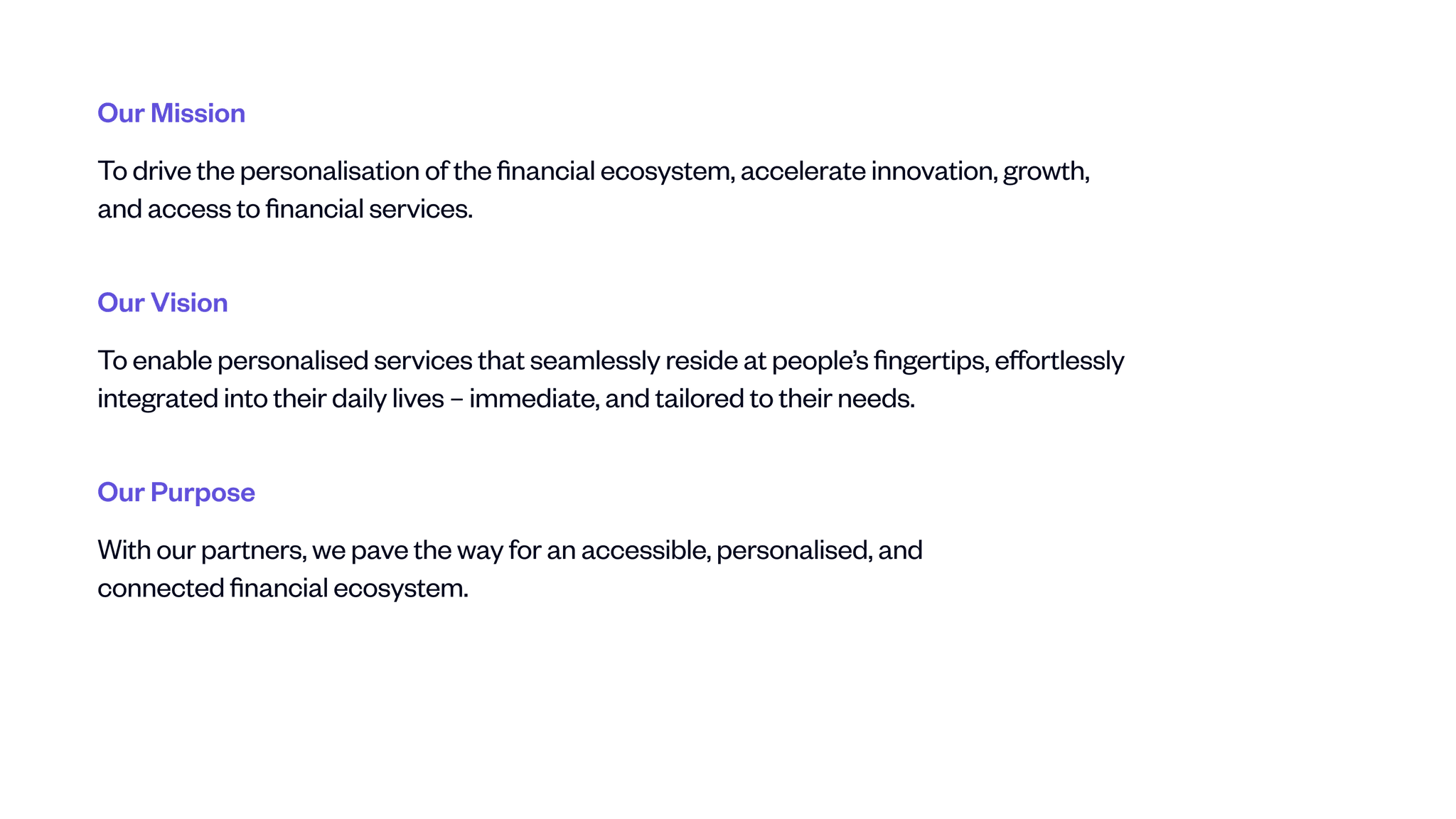 Our Mission

To drive the personalisation of the financial ecosystem, accelerate innovation, growth, and access to financial services.

Our Vision

To enable personalised services that seamlessly reside at people's fingertips, effortlessly integrated into their daily lives – immediate, and tailored to their needs.

Our Purpose

With our partners, we pave the way for an accessible, personalised, and connected financial ecosystem.